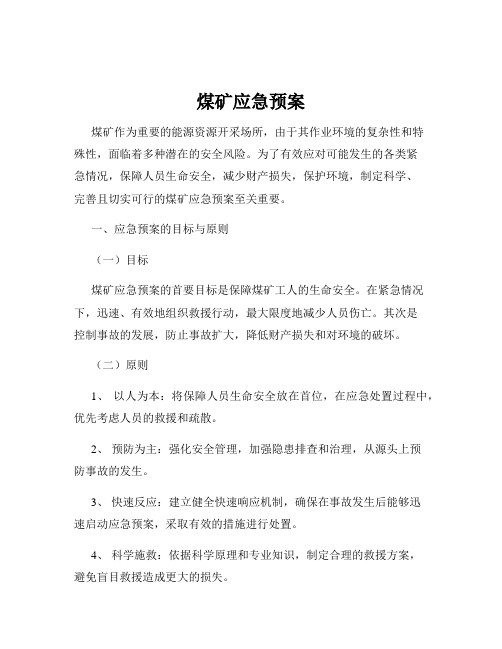 煤矿应急预案

煤矿作为重要的能源资源开采场所，由于其作业环境的复杂性和特殊性，面临着多种潜在的安全风险。为了有效应对可能发生的各类紧急情况，保障人员生命安全，减少财产损失，保护环境，制定科学、完善且切实可行的煤矿应急预案至关重要。

一、应急预案的目标与原则

（一）目标

煤矿应急预案的首要目标是保障煤矿工人的生命安全。在紧急情况下，迅速、有效地组织救援行动，最大限度地减少人员伤亡。其次是控制事故的发展，防止事故扩大，降低财产损失和对环境的破坏。

（二）原则

1、 以人为本：将保障人员生命安全放在首位，在应急处置过程中，优先考虑人员的救援和疏散。

2、 预防为主：强化安全管理，加强隐患排查和治理，从源头上预防事故的发生。

3、 快速反应：建立健全快速响应机制，确保在事故发生后能够迅速启动应急预案，采取有效的措施进行处置。

4、 科学施救：依据科学原理和专业知识，制定合理的救援方案，避免盲目救援造成更大的损失。